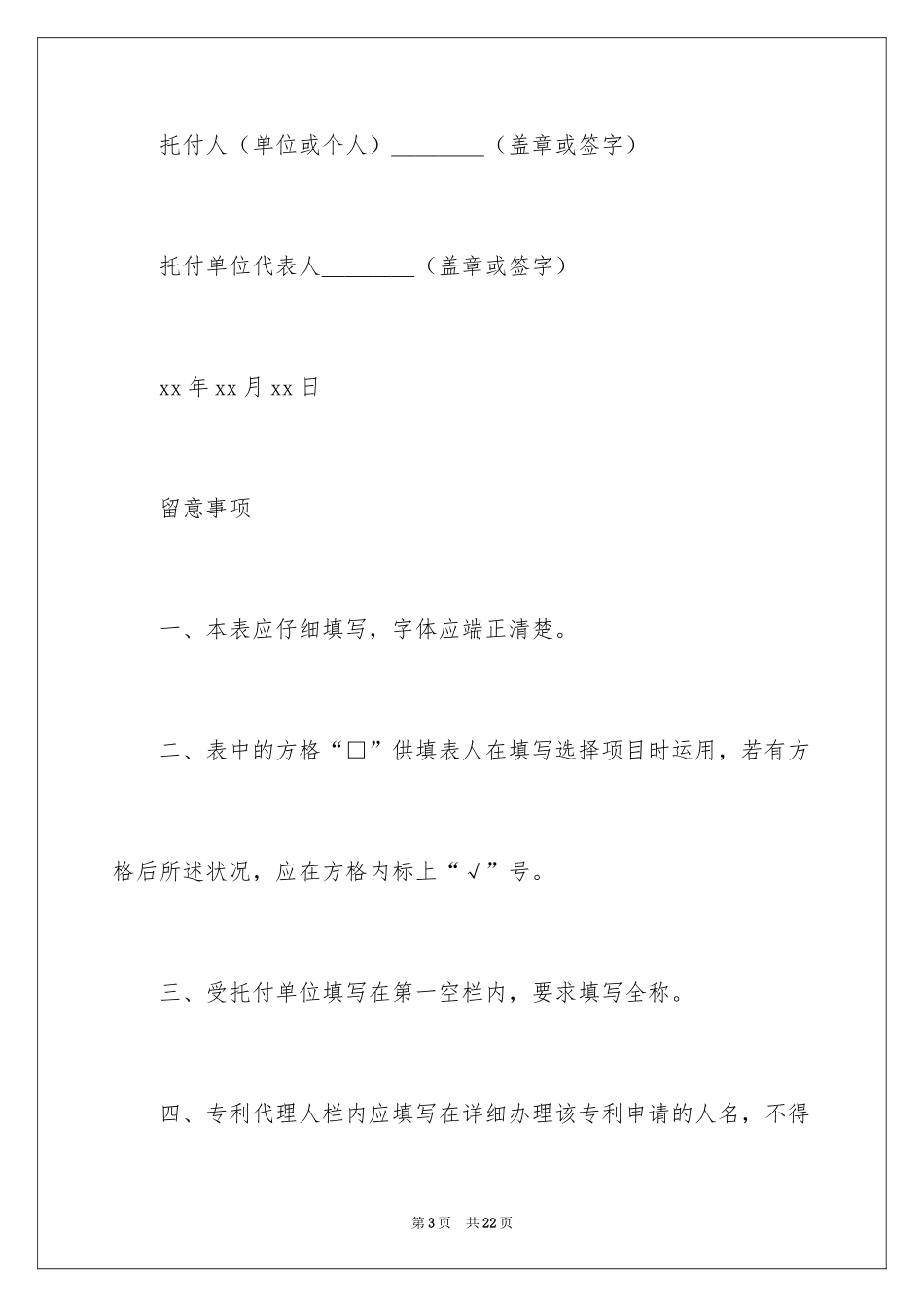 托付人（单位或个人）________（盖章或签字）

托付单位代表人________（盖章或签字）

xx 年 xx 月 xx 日

留意事项

一、本表应仔细填写，字体应端正清楚。

二、表中的方格“□”供填表人在填写选择项目时运用，若有方格后所述状况，应在方格内标上“√”号。

三、受托付单位填写在第一空栏内，要求填写全称。

四、专利代理人栏内应填写在详细办理该专利申请的人名，不得

第 3 页　共 22 页